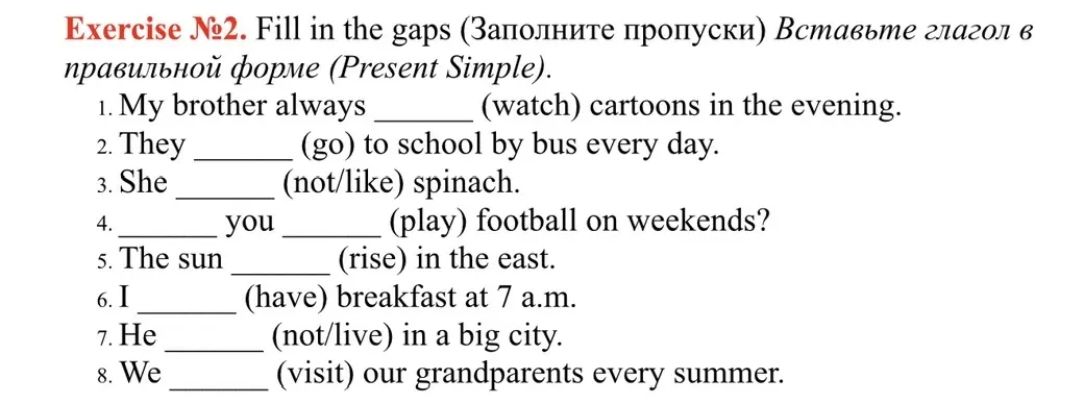 Exercise №2. Fill in the gaps (Заполните пропуски) Вставьте глагол в правильной форме (Present Simple).

1. My brother always _______ (watch) cartoons in the evening.
2. They _______ (go) to school by bus every day.
3. She _______ (not/like) spinach.
4. _______ you _______ (play) football on weekends?
5. The sun _______ (rise) in the east.
6. I _______ (have) breakfast at 7 a.m.
7. He _______ (not/live) in a big city.
8. We _______ (visit) our grandparents every summer.